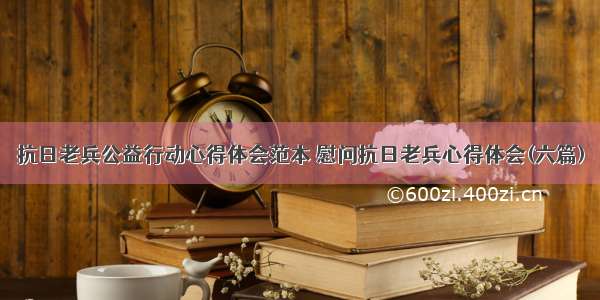 抗日老兵公益行动心得体会范本 慰问抗日老兵心得体会(六篇)

©600zi.400zi.cn